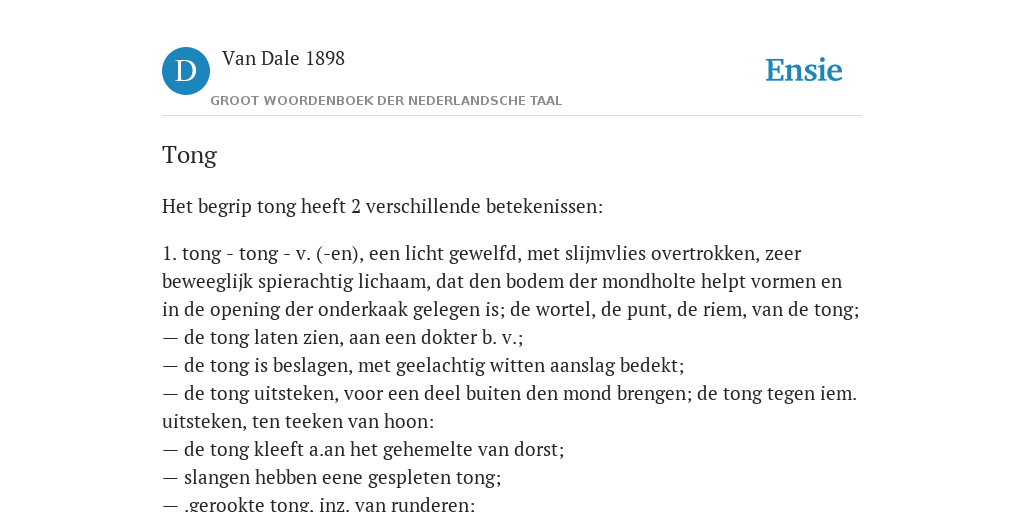 D

Van Dale 1898

GROOT WOORDENBOEK DER NEDERLANDSCHE TAAL

Ensie

Tong

Het begrip tong heeft 2 verschillende betekenissen:

1. tong - tong - v. (-en), een licht gewelfd, met slijmvlies overtrokken, zeer beweeglijk spierachtig lichaam, dat den bodem der mondholte helpt vormen en in de opening der onderkaak gelegen is; de wortel, de punt, de riem, van de tong;
— de tong laten zien, aan een dokter b. v.;
— de tong is beslagen, met geelachtig witten aanslag bedekt;
— de tong uitsteken, voor een deel buiten den mond brengen; de tong tegen iem. uitsteken, ten teeken van hoon:
— de tong kleeft a.an het gehemelte van dorst;
— slangen hebben eene gespleten tong;
— .gerookte tong, inz. van runderen;